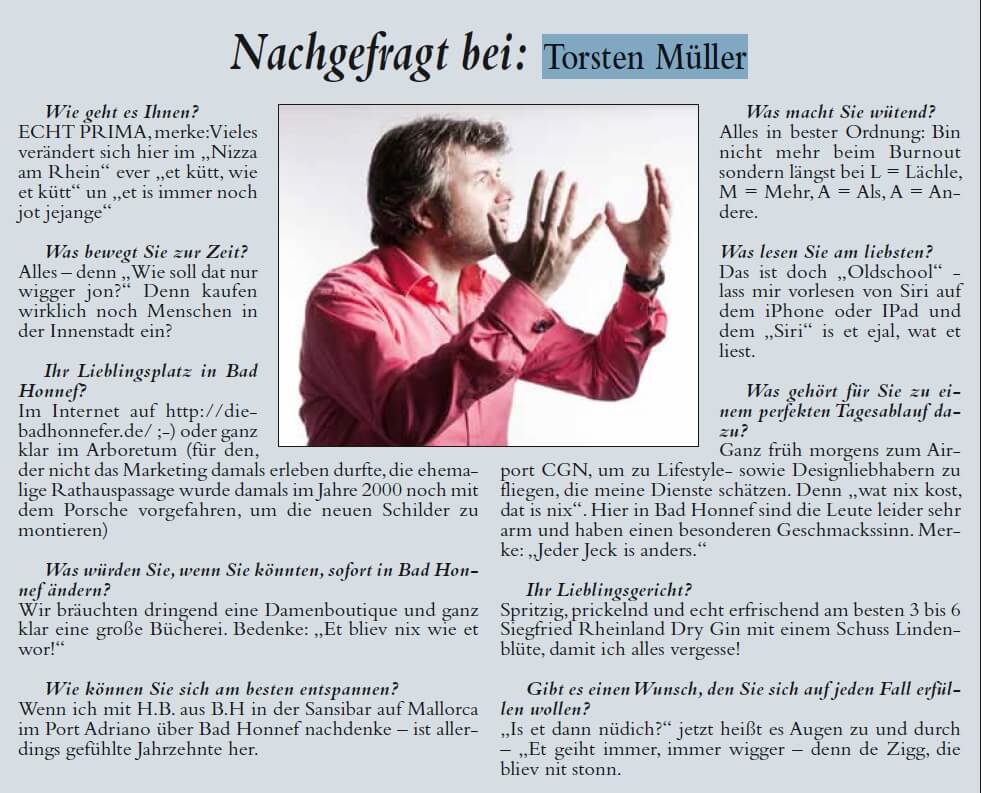 Nachgefragt bei: Torsten Müller

Wie geht es Ihnen?
ECHT PRIMA, merke:Vieles verändert sich hier im „Nizza am Rhein“ ever „et kütt, wie et kütt“ un „et is immer noch jot jejange“

Was bewegt Sie zur Zeit?
Alles – denn „Wie soll dat nur wigger jon?“ Denn kaufen wirklich noch Menschen in der Innenstadt ein?

Ihr Lieblingsplatz in Bad Honnef?
Im Internet auf http://diebadhonnefer.de/ ;-) oder ganz klar im Arboretum (für den, der nicht das Marketing damals erleben durfte, die ehemalige Rathauspassage wurde damals im Jahre 2000 noch mit dem Porsche vorgefahren, um die neuen Schilder zu montieren)

Was würden Sie, wenn Sie könnten, sofort in Bad Honnef ändern?
Wir bräuchten dringend eine Damenboutique und ganz klar eine große Bücherei. Bedenke: „Et bliev nix wie et wor!“

Wie können Sie sich am besten entspannen?
Wenn ich mit H.B. aus B.H in der Sansibar auf Mallorca im Port Adriano über Bad Honnef nachdenke – ist allerdings gefühlte Jahrzehnte her.

Was macht Sie wütend?
Alles in bester Ordnung: Bin nicht mehr beim Burnout sondern längst bei L = Lächle, M = Mehr, A = Als, A = Andere.

Was lesen Sie am liebsten?
Das ist doch „Oldschool“ – lass mir vorlesen von Siri auf dem iPhone oder IPad und dem „Siri“ is et ejal, wat et liest.

Was gehört für Sie zu einem perfekten Tagesablauf dazu?
Ganz früh morgens zum Airport CGN, um zu Lifestyle- sowie Designliebhabern zu fliegen, die meine Dienste schätzen. Denn „wat nix kost, dat is nix“. Hier in Bad Honnef sind die Leute leider sehr arm und haben einen besonderen Geschmackssinn. Merke: „Jeder Jeck is anders.“

Ihr Lieblingsgericht?
Spritzig, prickelnd und echt erfrischend am besten 3 bis 6 Siegfried Rheinland Dry Gin mit einem Schuss Lindenblüte, damit ich alles vergesse!

Gibt es einen Wunsch, den Sie sich auf jeden Fall erfüllen wollen?
„Is et dann nüdich?“ jetzt heißt es Augen zu und durch – „Et geiht immer, immer wigger – denn de Zigg, die bliev nit stonn.